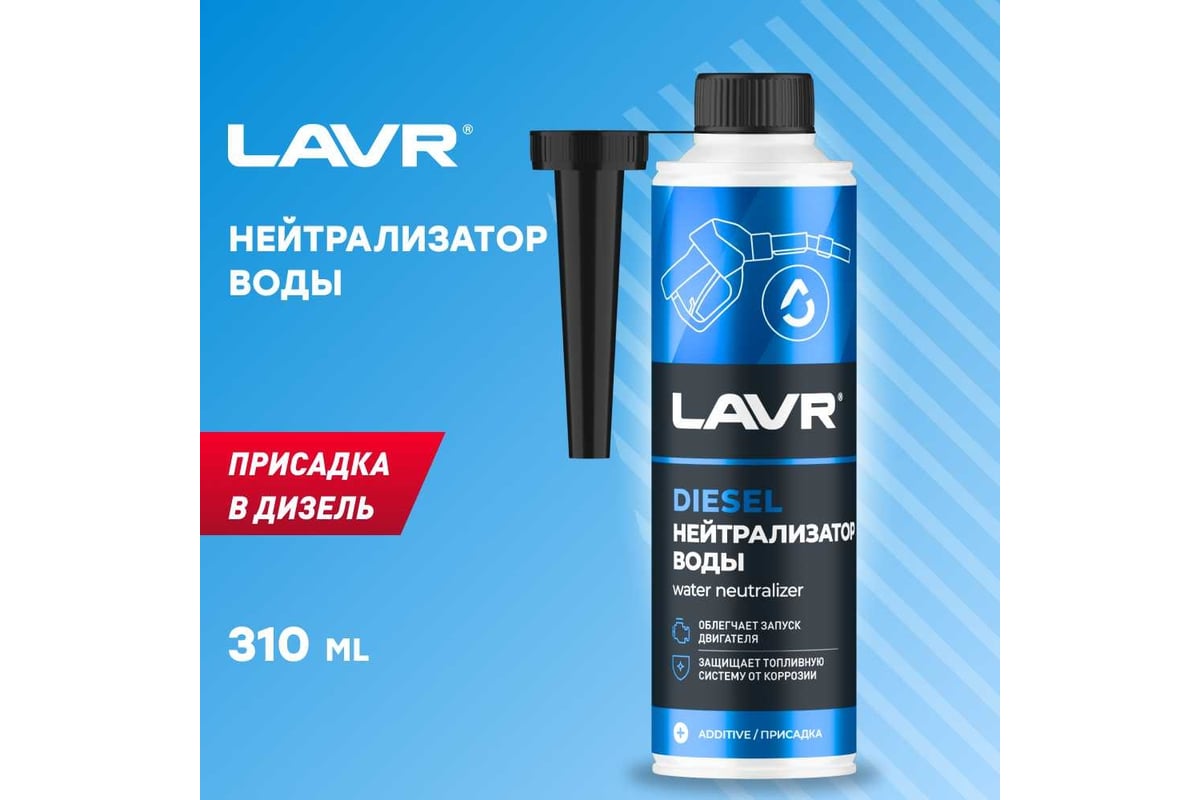 LAVR®

НЕЙТРАЛИЗАТОР ВОДЫ

ПРИСАДКА В ДИЗЕЛЬ

310 ML

LAVR®

DIESEL
НЕЙТРАЛИЗАТОР ВОДЫ
water neutralizer

ОБЛЕГЧАЕТ ЗАПУСК ДВИГАТЕЛЯ

ЗАЩИЩАЕТ ТОПЛИВНУЮ СИСТЕМУ ОТ КОРРОЗИИ

ADDITIVE / ПРИСАДКА